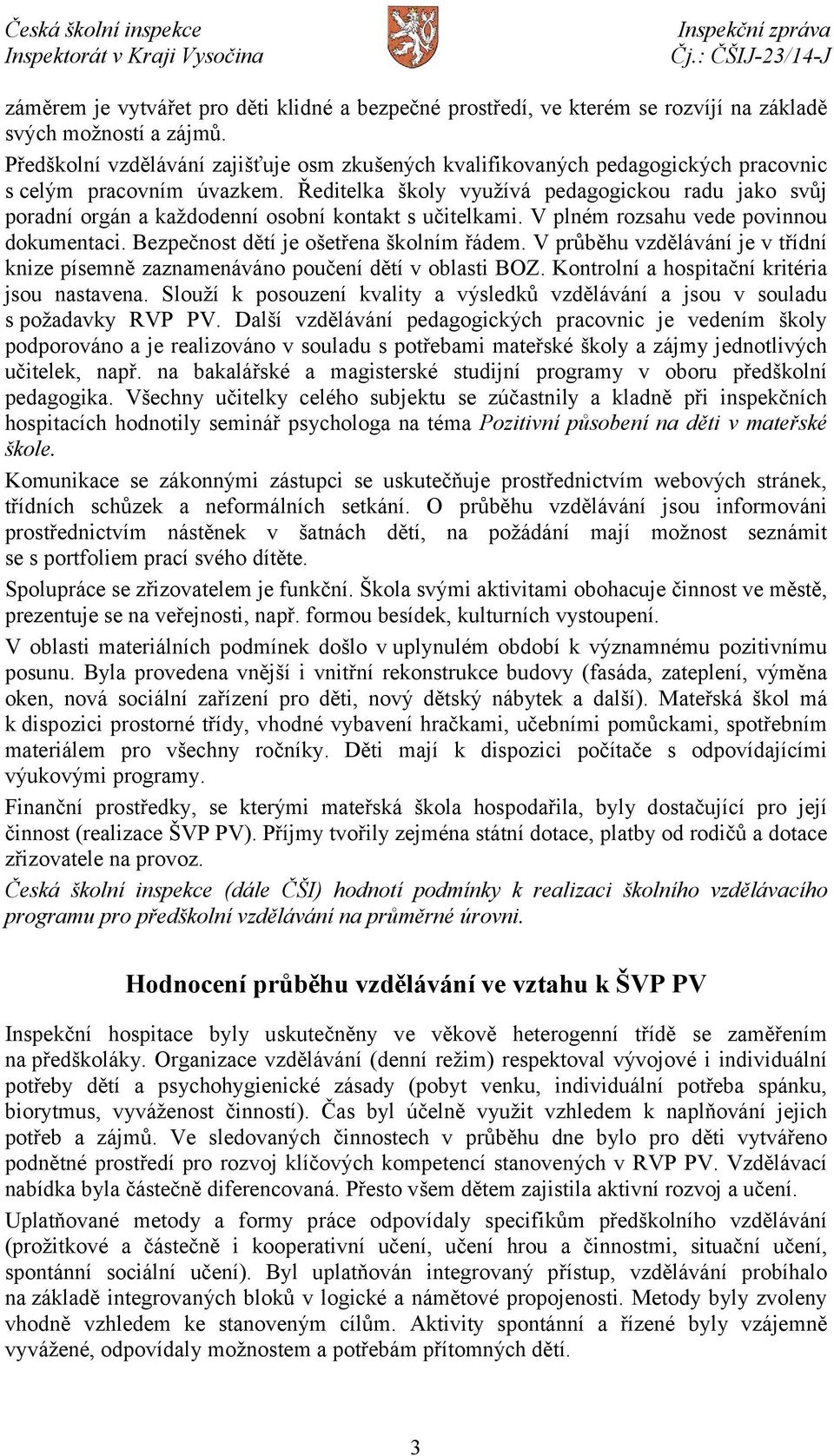 Česká školní inspekce
Inspektorát v Kraji Vysočina

Inspekční zpráva
Čj.: ČŠIJ-23/14-J

záměrem je vytvářet pro děti klidné a bezpečné prostředí, ve kterém se rozvíjí na základě svých možností a zájmů.

Předškolní vzdělávání zajišťuje osm zkušených kvalifikovaných pedagogických pracovnic s celým pracovním úvazkem. Ředitelka školy využívá pedagogickou radu jako svůj poradní orgán a každodenní osobní kontakt s učitelkami. V plném rozsahu vede povinnou dokumentaci. Bezpečnost dětí je ošetřena školním řádem. V průběhu vzdělávání je v třídní knize písemně zaznamenáváno poučení dětí v oblasti BOZ. Kontrolní a hospitační kritéria jsou nastavena. Slouží k posouzení kvality a výsledků vzdělávání a jsou v souladu s požadavky RVP PV. Další vzdělávání pedagogických pracovnic je vedením školy podporováno a je realizováno v souladu s potřebami mateřské školy a zájmy jednotlivých učitelek, např. na bakalářské a magisterské studijní programy v oboru předškolní pedagogika. Všechny učitelky celého subjektu se zúčastnily a kladně při inspekčních hospitacích hodnotily seminář psychologa na téma Pozitivní působení na děti v mateřské škole.

Komunikace se zákonnými zástupci se uskutečňuje prostřednictvím webových stránek, třídních schůzek a neformálních setkání. O průběhu vzdělávání jsou informováni prostřednictvím nástěnek v šatnách dětí, na požádání mají možnost seznámit se s portfoliem prací svého dítěte.

Spolupráce se zřizovatelem je funkční. Škola svými aktivitami obohacuje činnost ve městě, prezentuje se na veřejnosti, např. formou besídek, kulturních vystoupení.

V oblasti materiálních podmínek došlo v uplynulém období k významnému pozitivnímu posunu. Byla provedena vnější i vnitřní rekonstrukce budovy (fasáda, zateplení, výměna oken, nová sociální zařízení pro děti, nový dětský nábytek a další). Mateřská škol má k dispozici prostorné třídy, vhodné vybavení hračkami, učebními pomůckami, spotřebním materiálem pro všechny ročníky. Děti mají k dispozici počítače s odpovídajícími výukovými programy.

Finanční prostředky, se kterými mateřská škola hospodařila, byly dostačující pro její činnost (realizace ŠVP PV). Příjmy tvořily zejména státní dotace, platby od rodičů a dotace zřizovatele na provoz.

Česká školní inspekce (dále ČŠI) hodnotí podmínky k realizaci školního vzdělávacího programu pro předškolní vzdělávání na průměrné úrovni.

Hodnocení průběhu vzdělávání ve vztahu k ŠVP PV

Inspekční hospitace byly uskutečněny ve věkově heterogenní třídě se zaměřením na předškoláky. Organizace vzdělávání (denní režim) respektoval vývojové i individuální potřeby dětí a psychohygienické zásady (pobyt venku, individuální potřeba spánku, biorytmus, vyváženost činností). Čas byl účelně využit vzhledem k naplňování jejich potřeb a zájmů. Ve sledovaných činnostech v průběhu dne bylo pro děti vytvářeno podnětné prostředí pro rozvoj klíčových kompetencí stanovených v RVP PV. Vzdělávací nabídka byla částečně diferencovaná. Přesto všem dětem zajistila aktivní rozvoj a učení.

Uplatňované metody a formy práce odpovídaly specifikům předškolního vzdělávání (prožitkové a částečně i kooperativní učení, učení hrou a činnostmi, situační učení, spontánní sociální učení). Byl uplatňován integrovaný přístup, vzdělávání probíhalo na základě integrovaných bloků v logické a námětové propojenosti. Metody byly zvoleny vhodně vzhledem ke stanoveným cílům. Aktivity spontánní a řízené byly vzájemně vyvážené, odpovídaly možnostem a potřebám přítomných dětí.

3